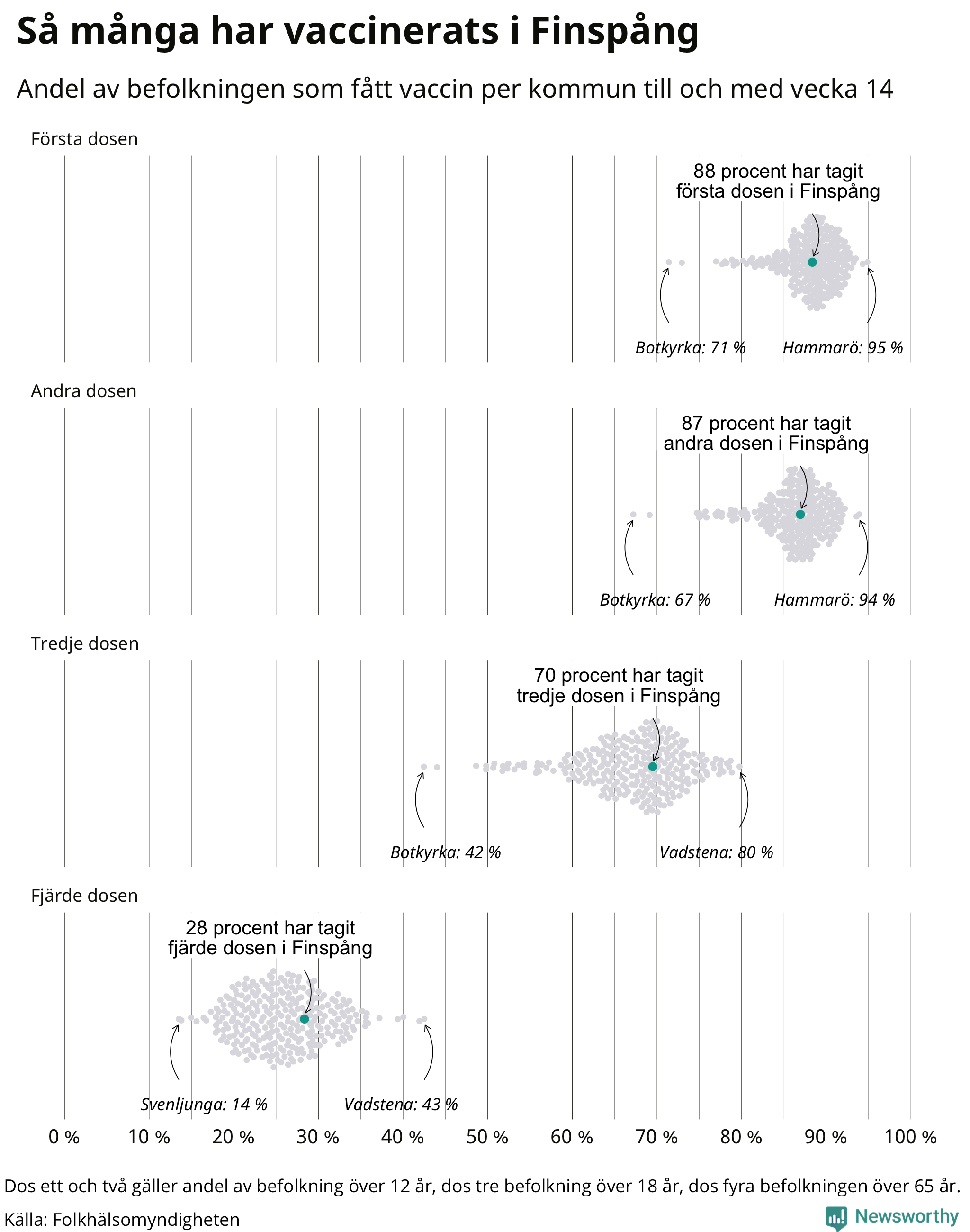 Så många har vaccinerats i Finspång

Andel av befolkningen som fått vaccin per kommun till och med vecka 14

Första dosen

88 procent har tagit första dosen i Finspång

Botkyrka: 71 %

Hammarö: 95 %

Andra dosen

87 procent har tagit andra dosen i Finspång

Botkyrka: 67 %

Hammarö: 94 %

Tredje dosen

70 procent har tagit tredje dosen i Finspång

Botkyrka: 42 %

Vadstena: 80 %

Fjärde dosen

28 procent har tagit fjärde dosen i Finspång

Svenljunga: 14 %

Vadstena: 43 %

0 % 10 % 20 % 30 % 40 % 50 % 60 % 70 % 80 % 90 % 100 %

Dos ett och två gäller andel av befolkning över 12 år, dos tre befolkning över 18 år, dos fyra befolkningen över 65 år.

Källa: Folkhälsomyndigheten

Newsworthy